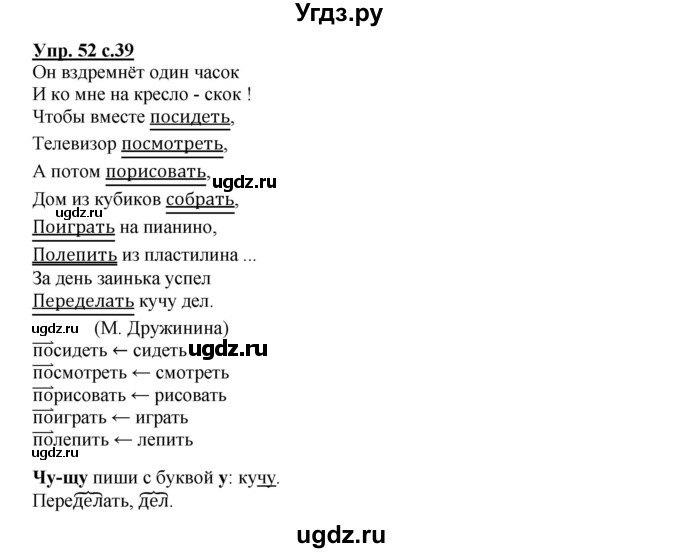 Угдз.ру

Упр. 52 с.39
Он вздремнёт один часок
И ко мне на кресло - скок !
Чтобы вместе посидеть,
Телевизор посмотреть,
А потом порисовать, ugdz.ru
Дом из кубиков собрать,
ugdz.ru
Поиграть на пианино,
Полепить из пластилина ...
За день заинька успел
Переделать кучу дел.
ugdz.ru (М. Дружинина)
посидеть ← сидеть ugdz.ru
посмотреть ← смотреть
порисовать ← рисовать
поиграть ← играть
полепить ← лепить
ugdz.ru
Чу-щу пиши с буквой у: кучу.
Переделать, дел.

ugdz.ru